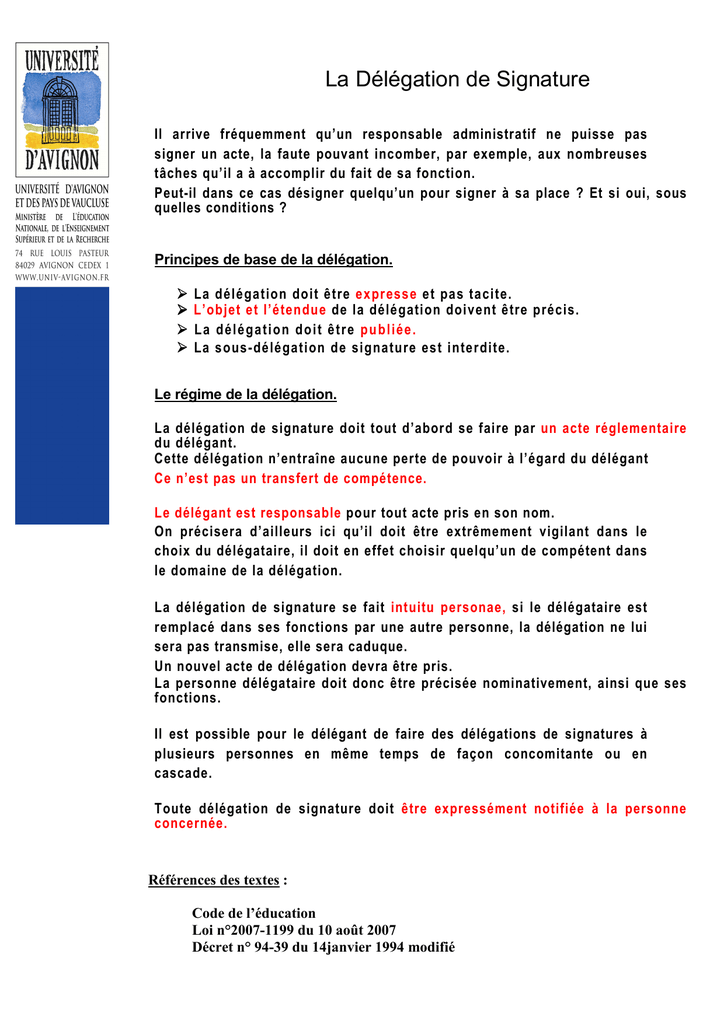 UNIVERSITÉ D'AVIGNON

UNIVERSITÉ D'AVIGNON ET DES PAYS DE VAUCLUSE
MINISTÈRE DE L'ÉDUCATION NATIONALE, DE L'ENSEIGNEMENT SUPÉRIEUR ET DE LA RECHERCHE
74 RUE LOUIS PASTEUR
84029 AVIGNON CEDEX 1
WWW.UNIV-AVIGNON.FR

La Délégation de Signature

Il arrive fréquemment qu'un responsable administratif ne puisse pas signer un acte, la faute pouvant incomber, par exemple, aux nombreuses tâches qu'il a à accomplir du fait de sa fonction.
Peut-il dans ce cas désigner quelqu'un pour signer à sa place ? Et si oui, sous quelles conditions ?

Principes de base de la délégation.

➢ La délégation doit être expresse et pas tacite.
➢ L'objet et l'étendue de la délégation doivent être précis.
➢ La délégation doit être publiée.
➢ La sous-délégation de signature est interdite.

Le régime de la délégation.

La délégation de signature doit tout d'abord se faire par un acte réglementaire du délégant.
Cette délégation n'entraîne aucune perte de pouvoir à l'égard du délégant
Ce n'est pas un transfert de compétence.

Le délégant est responsable pour tout acte pris en son nom.
On précisera d'ailleurs ici qu'il doit être extrêmement vigilant dans le choix du délégataire, il doit en effet choisir quelqu'un de compétent dans le domaine de la délégation.

La délégation de signature se fait intuitu personae, si le délégataire est remplacé dans ses fonctions par une autre personne, la délégation ne lui sera pas transmise, elle sera caduque.
Un nouvel acte de délégation devra être pris.
La personne délégataire doit donc être précisée nominativement, ainsi que ses fonctions.

Il est possible pour le délégant de faire des délégations de signatures à plusieurs personnes en même temps de façon concomitante ou en cascade.

Toute délégation de signature doit être expressément notifiée à la personne concernée.

Références des textes :

Code de l'éducation
Loi n°2007-1199 du 10 août 2007
Décret n° 94-39 du 14janvier 1994 modifié